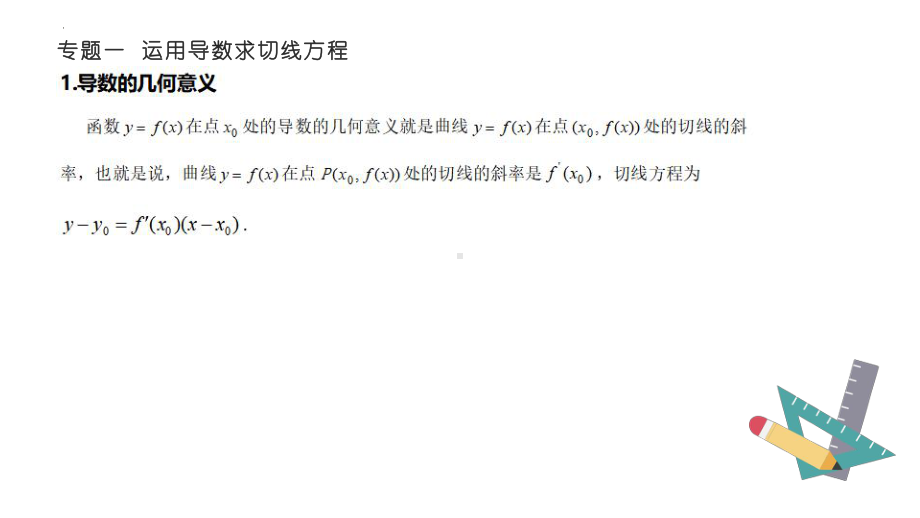 专题一 运用导数求切线方程

1.导数的几何意义

函数 $y=f(x)$ 在点 $x_0$ 处的导数的几何意义就是曲线 $y=f(x)$ 在点 $(x_0, f(x))$ 处的切线的斜率，也就是说，曲线 $y=f(x)$ 在点 $P(x_0, f(x))$ 处的切线的斜率是 $f'(x_0)$，切线方程为

$y-y_0=f'(x_0)(x-x_0)$.